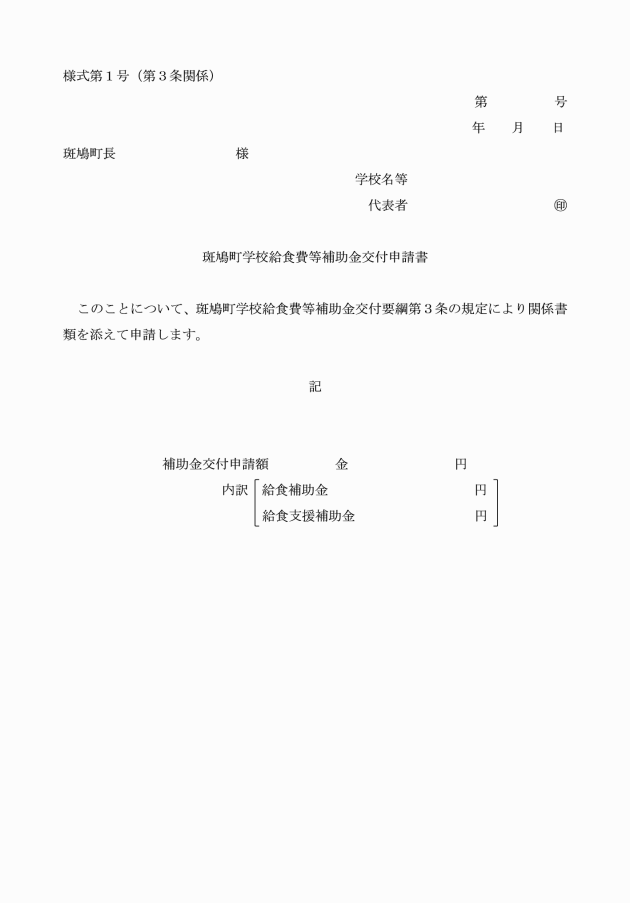 様式第１号（第３条関係）

第　　　　号

年　　月　　日

斑鳩町長　　　　　　　　　様

学校名等

代表者　　　　　　　　　㊞

斑鳩町学校給食費等補助金交付申請書

このことについて、斑鳩町学校給食費等補助金交付要綱第３条の規定により関係書類を添えて申請します。

記

補助金交付申請額　　　　　金　　　　　　　　円

内訳　給食補助金　　　　　　　　　　円

給食支援補助金　　　　　　　　円